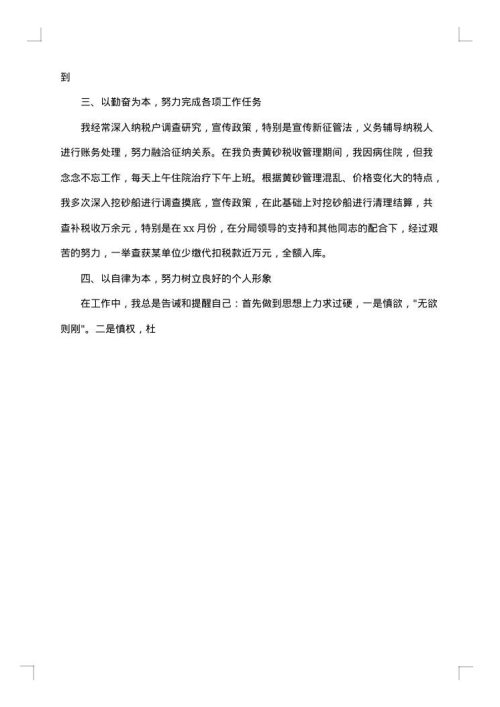 到

三、以勤奋为本，努力完成各项工作任务

我经常深入纳税户调查研究，宣传政策，特别是宣传新征管法，义务辅导纳税人进行账务处理，努力融洽征纳关系。在我负责黄砂税收管理期间，我因病住院，但我念念不忘工作，每天上午住院治疗下午上班。根据黄砂管理混乱、价格变化大的特点，我多次深入挖砂船进行调查摸底，宣传政策，在此基础上对挖砂船进行清理结算，共查补税收万余元，特别是在 xx 月份，在分局领导的支持和其他同志的配合下，经过艰苦的努力，一举查获某单位少缴代扣税款近万元，全额入库。

四、以自律为本，努力树立良好的个人形象

在工作中，我总是告诫和提醒自己：首先做到思想上力求过硬，一是慎欲，"无欲则刚"。二是慎权，杜